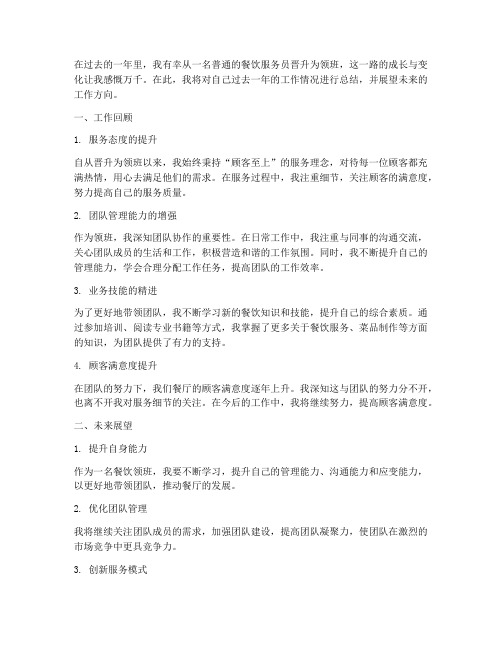 在过去的一年里，我有幸从一名普通的餐饮服务员晋升为领班，这一路的成长与变化让我感慨万千。在此，我将对自己过去一年的工作情况进行总结，并展望未来的工作方向。

一、工作回顾

1. 服务态度的提升

自从晋升为领班以来，我始终秉持“顾客至上”的服务理念，对待每一位顾客都充满热情，用心去满足他们的需求。在服务过程中，我注重细节，关注顾客的满意度，努力提高自己的服务质量。

2. 团队管理能力的增强

作为领班，我深知团队协作的重要性。在日常工作中，我注重与同事的沟通交流，关心团队成员的生活和工作，积极营造和谐的工作氛围。同时，我不断提升自己的管理能力，学会合理分配工作任务，提高团队的工作效率。

3. 业务技能的精进

为了更好地带领团队，我不断学习新的餐饮知识和技能，提升自己的综合素质。通过参加培训、阅读专业书籍等方式，我掌握了更多关于餐饮服务、菜品制作等方面的知识，为团队提供了有力的支持。

4. 顾客满意度提升

在团队的努力下，我们餐厅的顾客满意度逐年上升。我深知这与团队的努力分不开，也离不开我对服务细节的关注。在今后的工作中，我将继续努力，提高顾客满意度。

二、未来展望

1. 提升自身能力

作为一名餐饮领班，我要不断学习，提升自己的管理能力、沟通能力和应变能力，以更好地带领团队，推动餐厅的发展。

2. 优化团队管理

我将继续关注团队成员的需求，加强团队建设，提高团队凝聚力，使团队在激烈的市场竞争中更具竞争力。

3. 创新服务模式